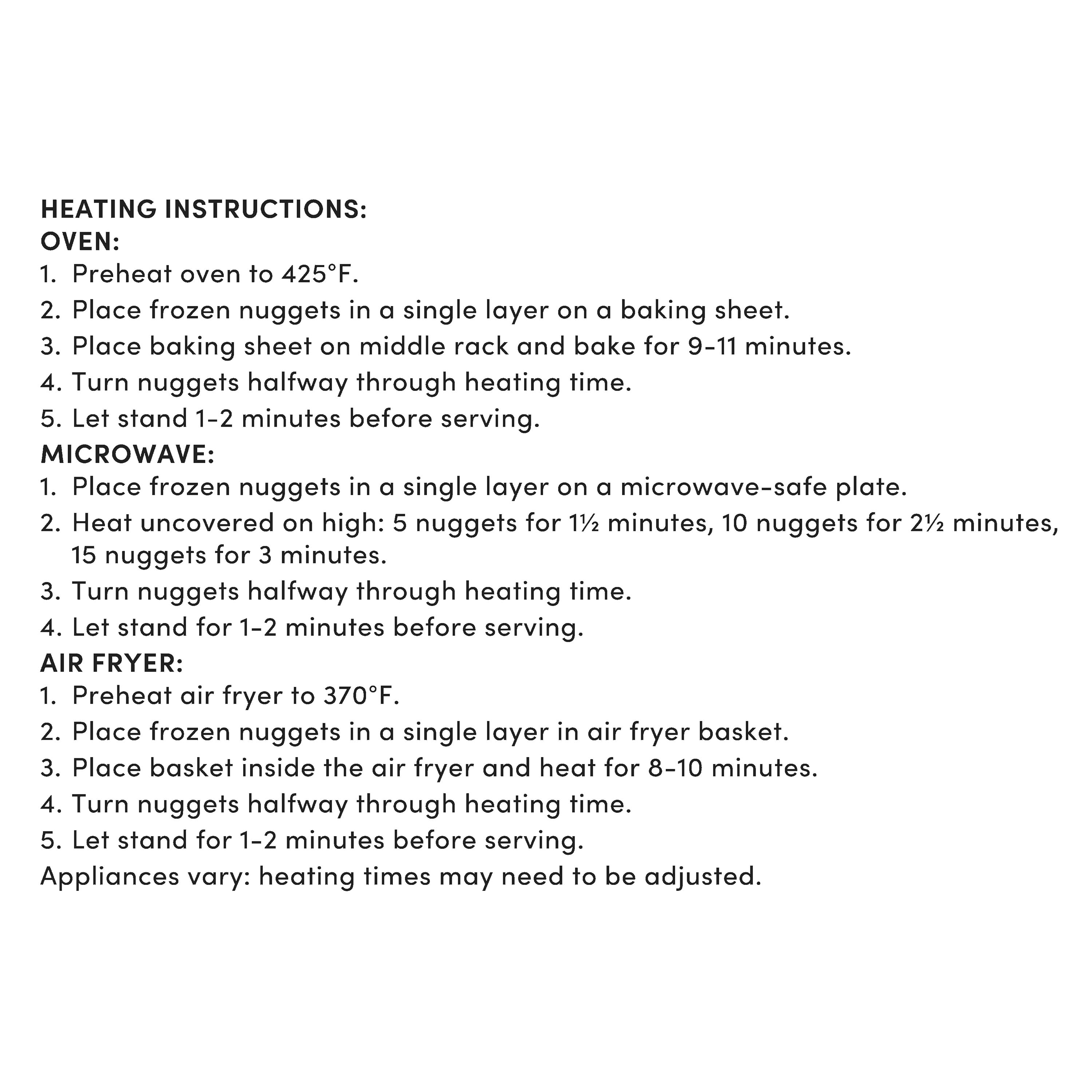 HEATING INSTRUCTIONS:
OVEN:
1. Preheat oven to 425°F.
2. Place frozen nuggets in a single layer on a baking sheet.
3. Place baking sheet on middle rack and bake for 9-11 minutes.
4. Turn nuggets halfway through heating time.
5. Let stand 1-2 minutes before serving.
MICROWAVE:
1. Place frozen nuggets in a single layer on a microwave-safe plate.
2. Heat uncovered on high: 5 nuggets for 1½ minutes, 10 nuggets for 2½ minutes, 15 nuggets for 3 minutes.
3. Turn nuggets halfway through heating time.
4. Let stand for 1-2 minutes before serving.
AIR FRYER:
1. Preheat air fryer to 370°F.
2. Place frozen nuggets in a single layer in air fryer basket.
3. Place basket inside the air fryer and heat for 8-10 minutes.
4. Turn nuggets halfway through heating time.
5. Let stand for 1-2 minutes before serving.
Appliances vary: heating times may need to be adjusted.